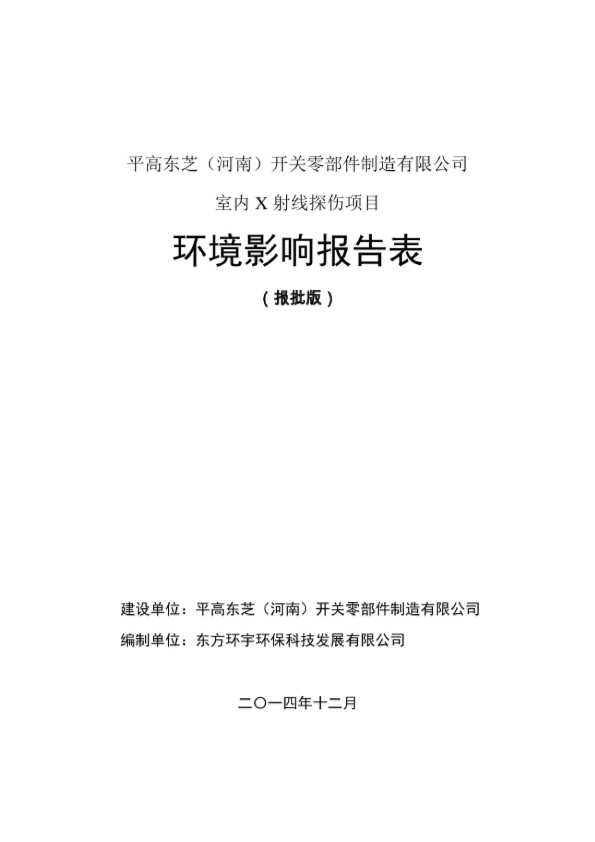 平高东芝（河南）开关零部件制造有限公司

室内 X 射线探伤项目

环境影响报告表

（报批版）

建设单位：平高东芝（河南）开关零部件制造有限公司

编制单位：东方环宇环保科技发展有限公司

二〇一四年十二月